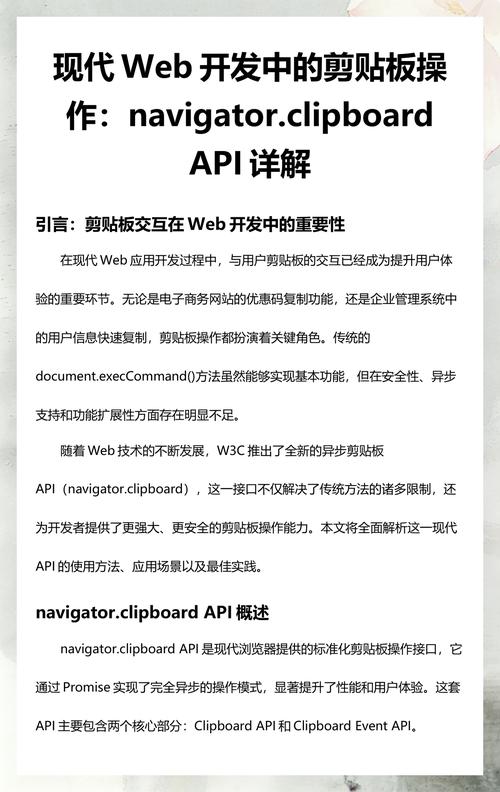 现代 Web 开发中的剪贴板操作：navigator.clipboard API 详解

引言：剪贴板交互在 Web 开发中的重要性

在现代 Web 应用开发过程中，与用户剪贴板的交互已经成为提升用户体验的重要环节。无论是电子商务网站的优惠码复制功能，还是企业管理系统中的用户信息快速复制，剪贴板操作都扮演着关键角色。传统的 document.execCommand()方法虽然能够实现基本功能，但在安全性、异步支持和功能扩展性方面存在明显不足。

随着 Web 技术的不断发展，W3C 推出了全新的异步剪贴板 API（navigator.clipboard），这一接口不仅解决了传统方法的诸多限制，还为开发者提供了更强大、更安全的剪贴板操作能力。本文将全面解析这一现代 API 的使用方法、应用场景以及最佳实践。

navigator.clipboard API 概述

navigator.clipboard API 是现代浏览器提供的标准化剪贴板操作接口，它通过 Promise 实现了完全异步的操作模式，显著提升了性能和用户体验。这套 API 主要包含两个核心部分：Clipboard API 和 Clipboard Event API。